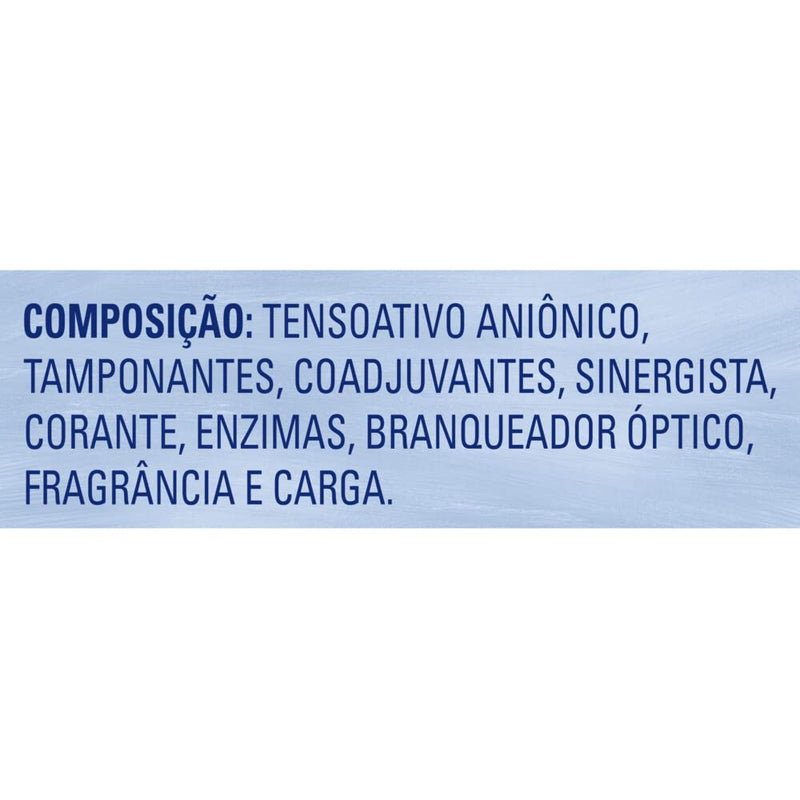 COMPOSIÇÃO: TENSOATIVO ANIÔNICO, TAMPONANTES, COADJUVANTES, SINERGISTA, CORANTE, ENZIMAS, BRANQUEADOR ÓPTICO, FRAGRÂNCIA E CARGA.